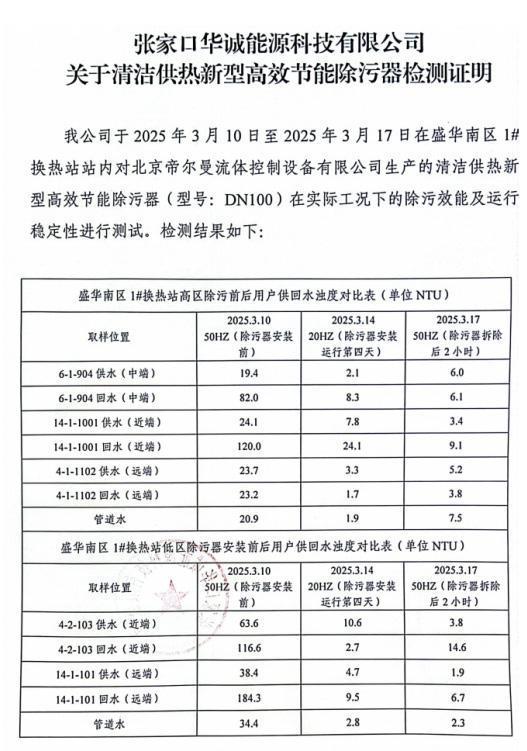 张家口华诚能源科技有限公司
关于清洁供热新型高效节能除污器检测证明

我公司于 2025 年 3 月 10 日至 2025 年 3 月 17 日在盛华南区 1#换热站站内对北京帝尔曼流体控制设备有限公司生产的清洁供热新型高效节能除污器（型号：DN100）在实际工况下的除污效能及运行稳定性进行测试。检测结果如下：

盛华南区 1#换热站高区除污前后用户供回水浊度对比表（单位 NTU）

| 取样位置 | 2025.3.10 50HZ（除污器安装前） | 2025.3.14 20HZ（除污器安装运行第四天） | 2025.3.17 50HZ（除污器拆除后 2 小时） |
|---|---|---|---|
| 6-1-904 供水（中端） | 19.4 | 2.1 | 6.0 |
| 6-1-904 回水（中端） | 82.0 | 8.3 | 6.1 |
| 14-1-1001 供水（近端） | 24.1 | 7.8 | 3.4 |
| 14-1-1001 回水（近端） | 120.0 | 24.1 | 9.1 |
| 4-1-1102 供水（远端） | 23.7 | 3.3 | 5.2 |
| 4-1-1102 回水（远端） | 23.2 | 1.7 | 3.8 |
| 管道水 | 20.9 | 1.9 | 7.5 |

盛华南区 1#换热站低区除污器安装前后用户供回水浊度对比表（单位 NTU）

| 取样位置 | 2025.3.10 50HZ（除污器安装前） | 2025.3.14 20HZ（除污器安装运行第四天） | 2025.3.17 50HZ（除污器拆除后 2 小时） |
|---|---|---|---|
| 4-2-103 供水（近端） | 63.6 | 10.6 | 3.8 |
| 4-2-103 回水（近端） | 116.6 | 2.7 | 14.6 |
| 14-1-101 供水（远端） | 38.4 | 4.7 | 1.9 |
| 14-1-101 回水（远端） | 184.3 | 9.5 | 6.7 |
| 管道水 | 34.4 | 2.8 | 2.3 |